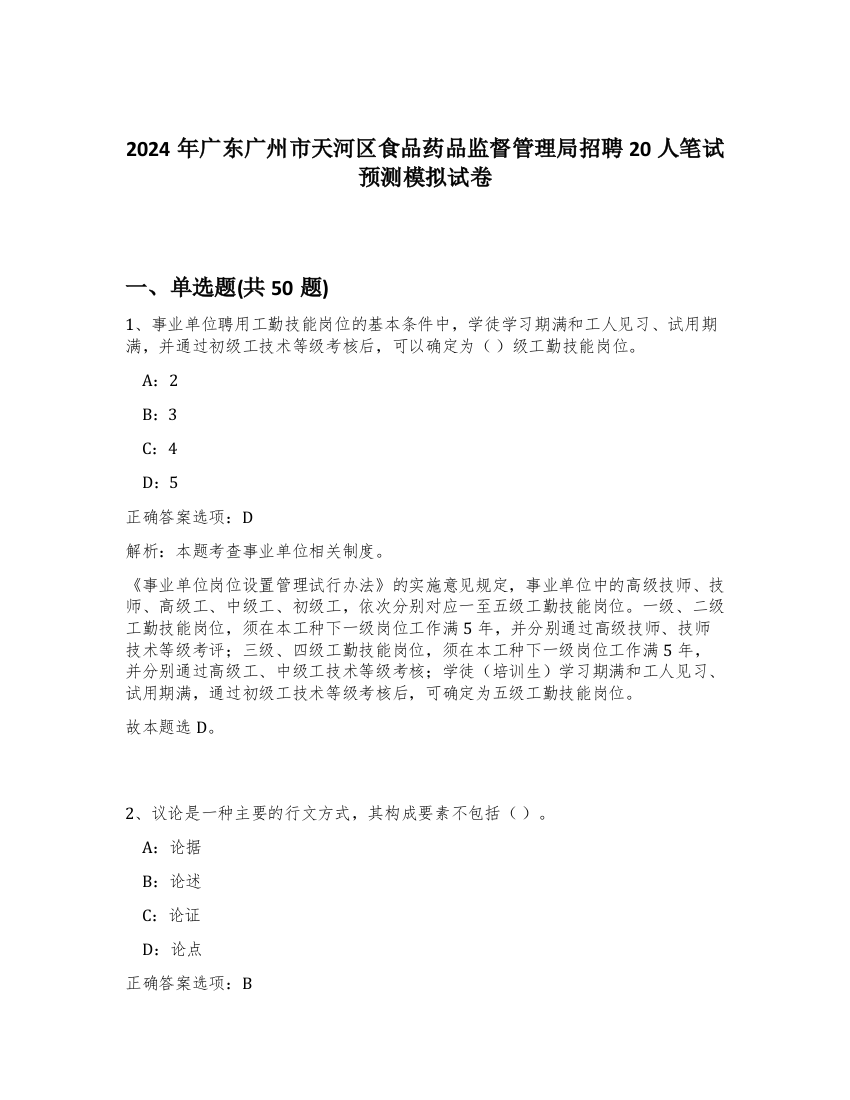 2024 年广东广州市天河区食品药品监督管理局招聘 20 人笔试预测模拟试卷

一、单选题(共 50 题)

1、事业单位聘用工勤技能岗位的基本条件中，学徒学习期满和工人见习、试用期满，并通过初级工技术等级考核后，可以确定为（ ）级工勤技能岗位。

A：2

B：3

C：4

D：5

正确答案选项：D

解析：本题考查事业单位相关制度。

《事业单位岗位设置管理试行办法》的实施意见规定，事业单位中的高级技师、技师、高级工、中级工、初级工，依次分别对应一至五级工勤技能岗位。一级、二级工勤技能岗位，须在本工种下一级岗位工作满 5 年，并分别通过高级技师、技师技术等级考评；三级、四级工勤技能岗位，须在本工种下一级岗位工作满 5 年，并分别通过高级工、中级工技术等级考核；学徒（培训生）学习期满和工人见习、试用期满，通过初级工技术等级考核后，可确定为五级工勤技能岗位。

故本题选 D。

2、议论是一种主要的行文方式，其构成要素不包括（ ）。

A：论据

B：论述

C：论证

D：论点

正确答案选项：B